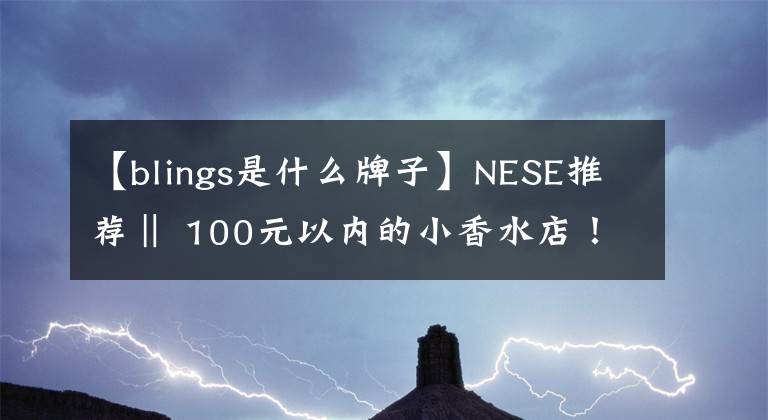 【blings是什么牌子】NESE推荐‖ 100元以内的小香水店！